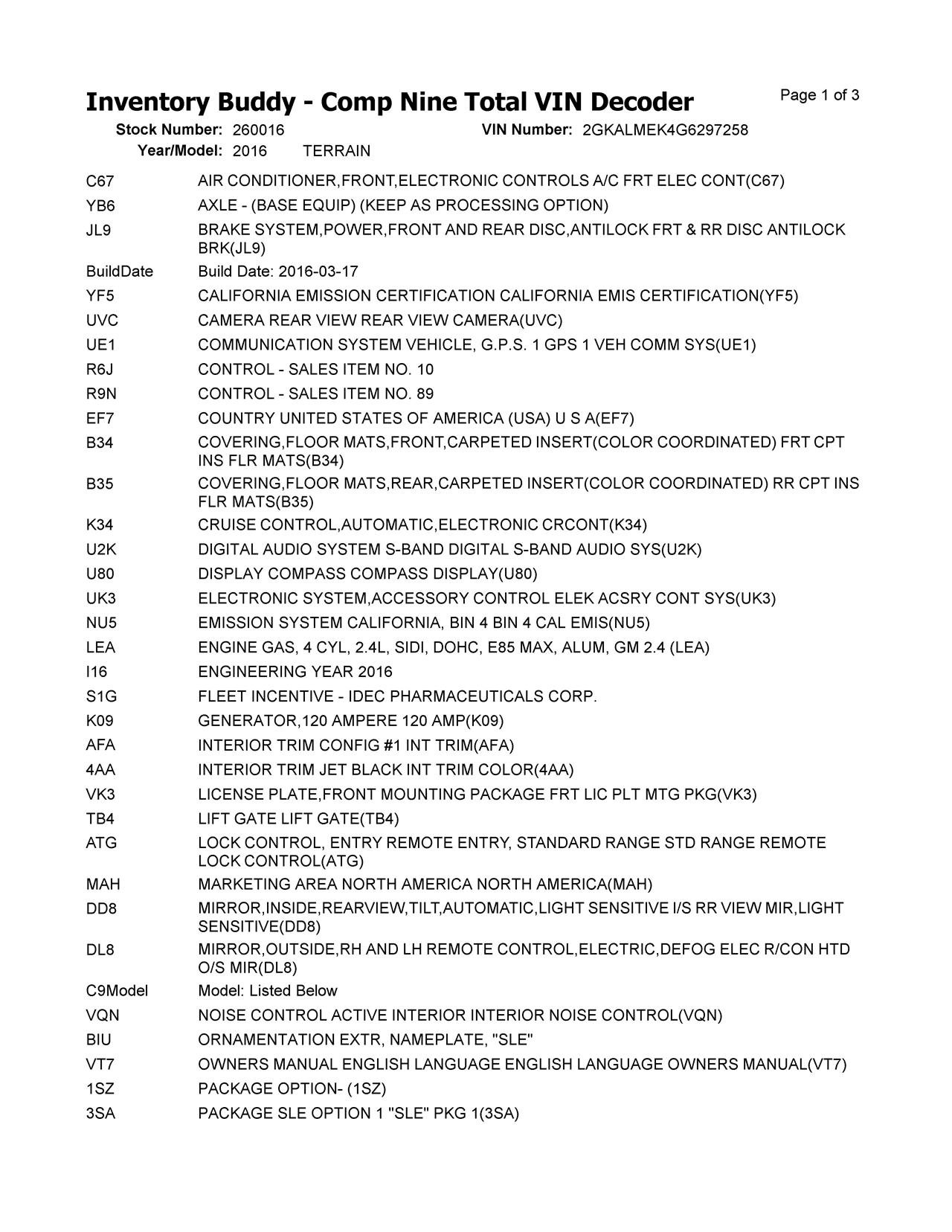 Inventory Buddy - Comp Nine Total VIN Decoder

Page 1 of 3

Stock Number: 260016 VIN Number: 2GKALMEK4G6297258
Year/Model: 2016 TERRAIN

| | |
|---|---|
| C67 | AIR CONDITIONER,FRONT,ELECTRONIC CONTROLS A/C FRT ELEC CONT(C67) |
| YB6 | AXLE - (BASE EQUIP) (KEEP AS PROCESSING OPTION) |
| JL9 | BRAKE SYSTEM,POWER,FRONT AND REAR DISC,ANTILOCK FRT & RR DISC ANTILOCK BRK(JL9) |
| BuildDate | Build Date: 2016-03-17 |
| YF5 | CALIFORNIA EMISSION CERTIFICATION CALIFORNIA EMIS CERTIFICATION(YF5) |
| UVC | CAMERA REAR VIEW REAR VIEW CAMERA(UVC) |
| UE1 | COMMUNICATION SYSTEM VEHICLE, G.P.S. 1 GPS 1 VEH COMM SYS(UE1) |
| R6J | CONTROL - SALES ITEM NO. 10 |
| R9N | CONTROL - SALES ITEM NO. 89 |
| EF7 | COUNTRY UNITED STATES OF AMERICA (USA) U S A(EF7) |
| B34 | COVERING,FLOOR MATS,FRONT,CARPETED INSERT(COLOR COORDINATED) FRT CPT INS FLR MATS(B34) |
| B35 | COVERING,FLOOR MATS,REAR,CARPETED INSERT(COLOR COORDINATED) RR CPT INS FLR MATS(B35) |
| K34 | CRUISE CONTROL,AUTOMATIC,ELECTRONIC CRCONT(K34) |
| U2K | DIGITAL AUDIO SYSTEM S-BAND DIGITAL S-BAND AUDIO SYS(U2K) |
| U80 | DISPLAY COMPASS COMPASS DISPLAY(U80) |
| UK3 | ELECTRONIC SYSTEM,ACCESSORY CONTROL ELEK ACSRY CONT SYS(UK3) |
| NU5 | EMISSION SYSTEM CALIFORNIA, BIN 4 BIN 4 CAL EMIS(NU5) |
| LEA | ENGINE GAS, 4 CYL, 2.4L, SIDI, DOHC, E85 MAX, ALUM, GM 2.4 (LEA) |
| I16 | ENGINEERING YEAR 2016 |
| S1G | FLEET INCENTIVE - IDEC PHARMACEUTICALS CORP. |
| K09 | GENERATOR,120 AMPERE 120 AMP(K09) |
| AFA | INTERIOR TRIM CONFIG #1 INT TRIM(AFA) |
| 4AA | INTERIOR TRIM JET BLACK INT TRIM COLOR(4AA) |
| VK3 | LICENSE PLATE,FRONT MOUNTING PACKAGE FRT LIC PLT MTG PKG(VK3) |
| TB4 | LIFT GATE LIFT GATE(TB4) |
| ATG | LOCK CONTROL, ENTRY REMOTE ENTRY, STANDARD RANGE STD RANGE REMOTE LOCK CONTROL(ATG) |
| MAH | MARKETING AREA NORTH AMERICA NORTH AMERICA(MAH) |
| DD8 | MIRROR,INSIDE,REARVIEW,TILT,AUTOMATIC,LIGHT SENSITIVE I/S RR VIEW MIR,LIGHT SENSITIVE(DD8) |
| DL8 | MIRROR,OUTSIDE,RH AND LH REMOTE CONTROL,ELECTRIC,DEFOG ELEC R/CON HTD O/S MIR(DL8) |
| C9Model | Model: Listed Below |
| VQN | NOISE CONTROL ACTIVE INTERIOR INTERIOR NOISE CONTROL(VQN) |
| BIU | ORNAMENTATION EXTR, NAMEPLATE, "SLE" |
| VT7 | OWNERS MANUAL ENGLISH LANGUAGE ENGLISH LANGUAGE OWNERS MANUAL(VT7) |
| 1SZ | PACKAGE OPTION- (1SZ) |
| 3SA | PACKAGE SLE OPTION 1 "SLE" PKG 1(3SA) |